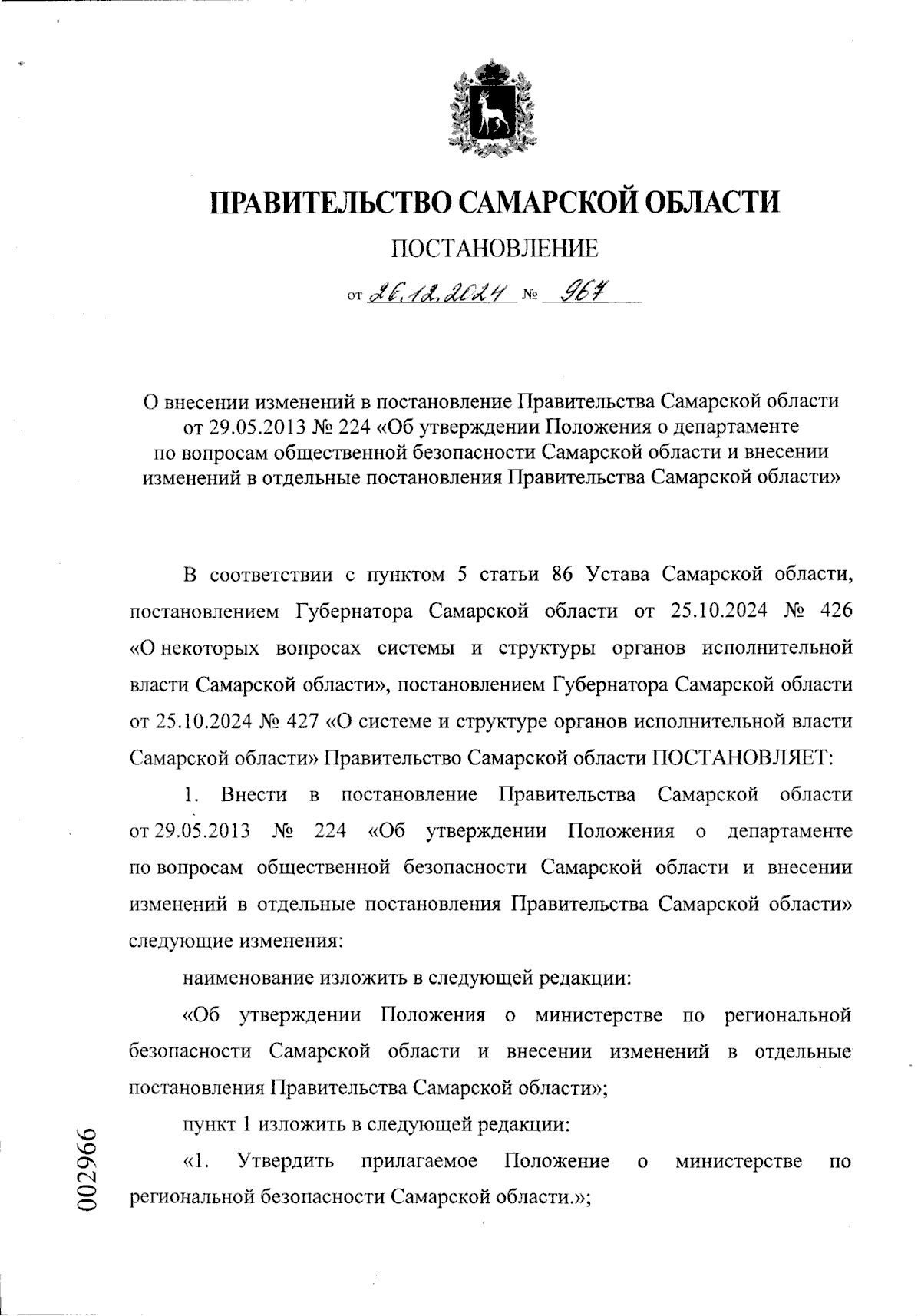 ПРАВИТЕЛЬСТВО САМАРСКОЙ ОБЛАСТИ

ПОСТАНОВЛЕНИЕ

от 26.12.2024 № 967

О внесении изменений в постановление Правительства Самарской области от 29.05.2013 № 224 «Об утверждении Положения о департаменте по вопросам общественной безопасности Самарской области и внесении изменений в отдельные постановления Правительства Самарской области»

В соответствии с пунктом 5 статьи 86 Устава Самарской области, постановлением Губернатора Самарской области от 25.10.2024 № 426 «О некоторых вопросах системы и структуры органов исполнительной власти Самарской области», постановлением Губернатора Самарской области от 25.10.2024 № 427 «О системе и структуре органов исполнительной власти Самарской области» Правительство Самарской области ПОСТАНОВЛЯЕТ:

1. Внести в постановление Правительства Самарской области от 29.05.2013 № 224 «Об утверждении Положения о департаменте по вопросам общественной безопасности Самарской области и внесении изменений в отдельные постановления Правительства Самарской области» следующие изменения:

наименование изложить в следующей редакции:

«Об утверждении Положения о министерстве по региональной безопасности Самарской области и внесении изменений в отдельные постановления Правительства Самарской области»;

пункт 1 изложить в следующей редакции:

«1. Утвердить прилагаемое Положение о министерстве по региональной безопасности Самарской области.»;

002966